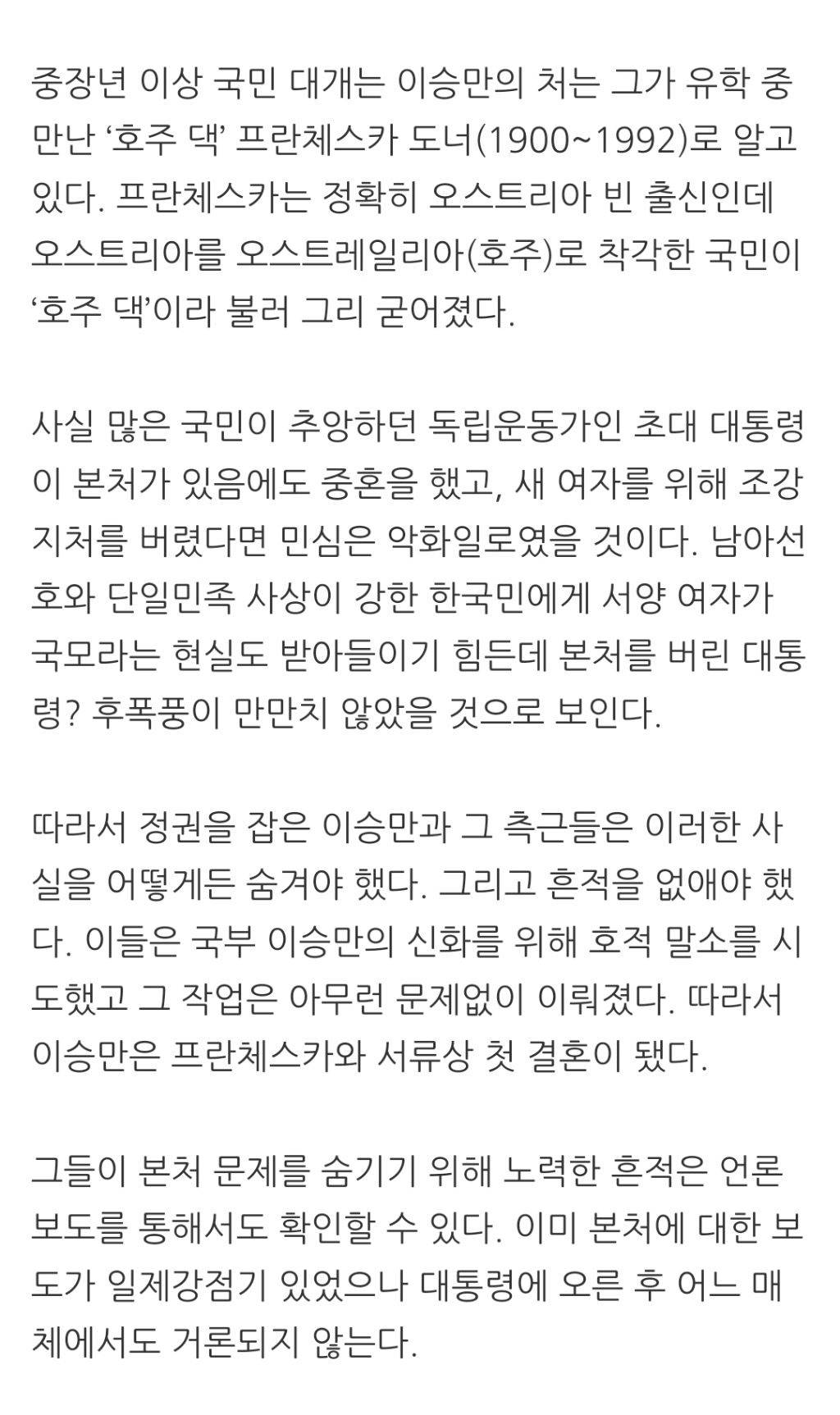 중장년 이상 국민 대개는 이승만의 처는 그가 유학 중 만난 ‘호주 댁’ 프란체스카 도너(1900~1992)로 알고 있다. 프란체스카는 정확히 오스트리아 빈 출신인데 오스트리아를 오스트레일리아(호주)로 착각한 국민이 ‘호주 댁’이라 불러 그리 굳어졌다.

사실 많은 국민이 추앙하던 독립운동가인 초대 대통령이 본처가 있음에도 중혼을 했고, 새 여자를 위해 조강지처를 버렸다면 민심은 악화일로였을 것이다. 남아선호와 단일민족 사상이 강한 한국민에게 서양 여자가 국모라는 현실도 받아들이기 힘든데 본처를 버린 대통령? 후폭풍이 만만치 않았을 것으로 보인다.

따라서 정권을 잡은 이승만과 그 측근들은 이러한 사실을 어떻게든 숨겨야 했다. 그리고 흔적을 없애야 했다. 이들은 국부 이승만의 신화를 위해 호적 말소를 시도했고 그 작업은 아무런 문제없이 이뤄졌다. 따라서 이승만은 프란체스카와 서류상 첫 결혼이 됐다.

그들이 본처 문제를 숨기기 위해 노력한 흔적은 언론 보도를 통해서도 확인할 수 있다. 이미 본처에 대한 보도가 일제강점기 있었으나 대통령에 오른 후 어느 매체에서도 거론되지 않는다.